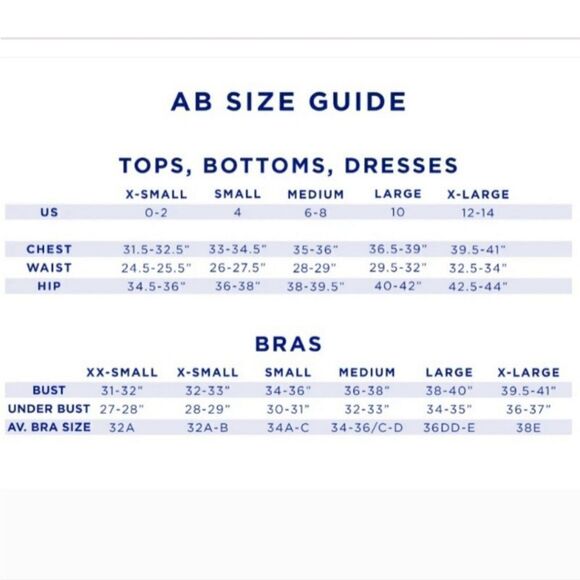 AB SIZE GUIDE

TOPS, BOTTOMS, DRESSES

| | X-SMALL | SMALL | MEDIUM | LARGE | X-LARGE |
|---|---|---|---|---|---|
| US | 0-2 | 4 | 6-8 | 10 | 12-14 |
| CHEST | 31.5-32.5" | 33-34.5" | 35-36" | 36.5-39" | 39.5-41" |
| WAIST | 24.5-25.5" | 26-27.5" | 28-29" | 29.5-32" | 32.5-34" |
| HIP | 34.5-36" | 36-38" | 38-39.5" | 40-42" | 42.5-44" |

BRAS

| | XX-SMALL | X-SMALL | SMALL | MEDIUM | LARGE | X-LARGE |
|---|---|---|---|---|---|---|
| BUST | 31-32" | 32-33" | 34-36" | 36-38" | 38-40" | 39.5-41" |
| UNDER BUST | 27-28" | 28-29" | 30-31" | 32-33" | 34-35" | 36-37" |
| AV. BRA SIZE | 32A | 32A-B | 34A-C | 34-36/C-D | 36DD-E | 38E |